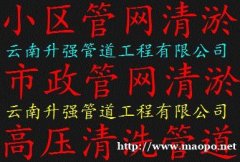 小区管网清淤
云南升强管道工程有限公司
市政管网清淤
云南升强管道工程有限公司
高压清洗管道
http://www.maopo.net